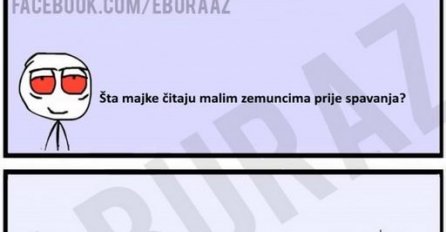 FACEBOOK.COM/EBURAAZ

Šta majke čitaju malim zemuncima prije spavanja?

BURAZ